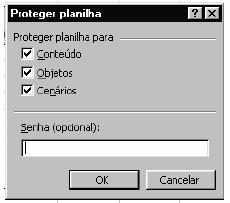 Proteger planilha

?

Proteger planilha para

Conteúdo

Objetos

Cenários

Senha (opcional):

OK

Cancelar